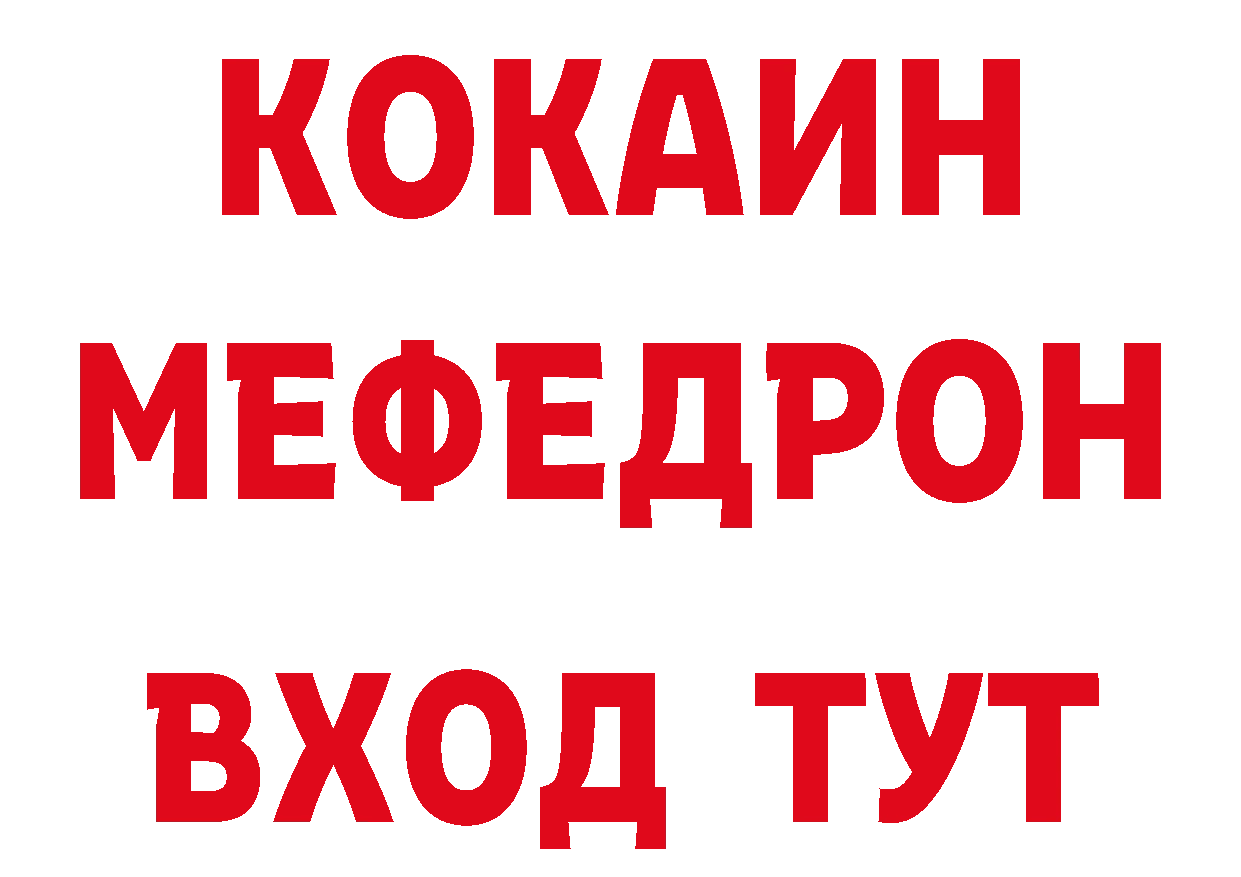 КОКАИН
МЕФЕДРОН
ВХОД ТУТ